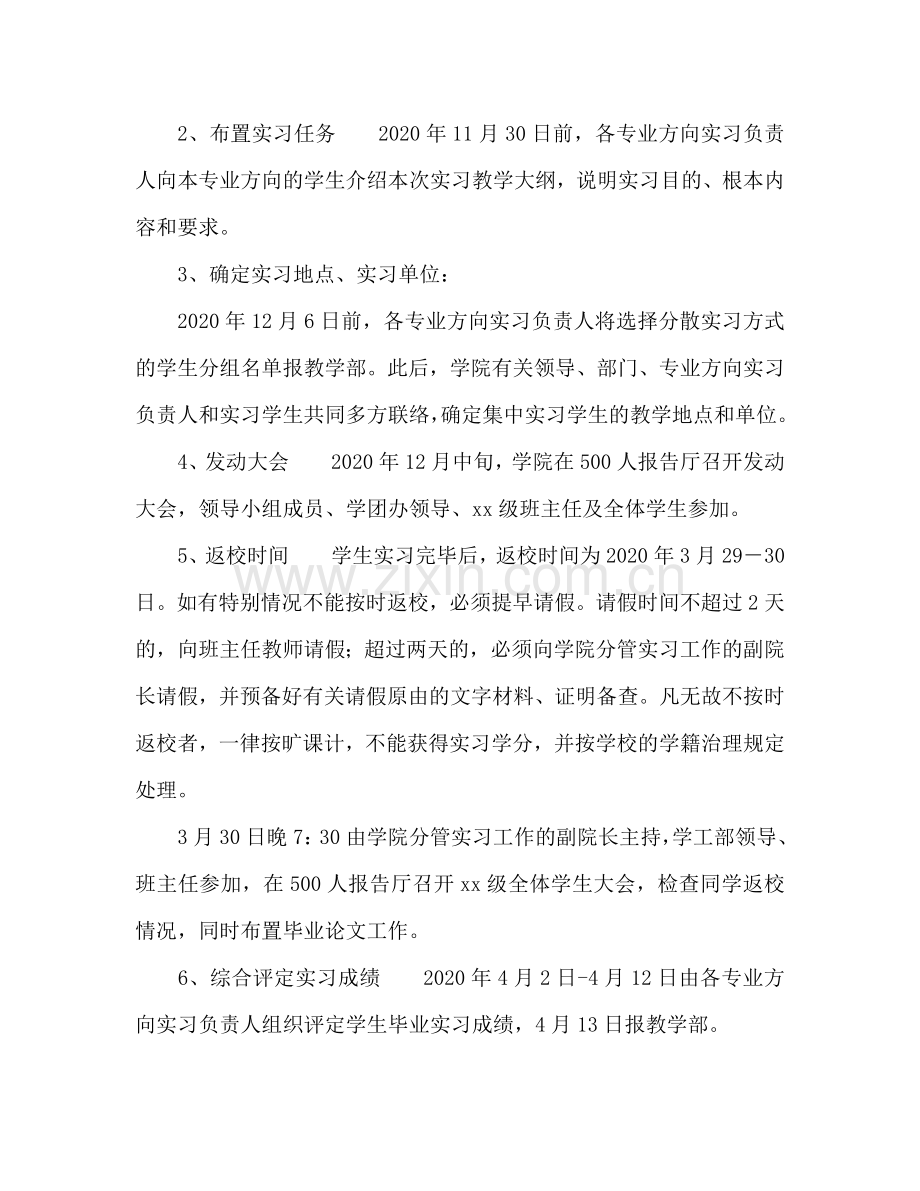 2、布置实习任务 2020年11月30日前，各专业方向实习负责人向本专业方向的学生介绍本次实习教学大纲，说明实习目的、根本内容和要求。

3、确定实习地点、实习单位：

2020年12月6日前，各专业方向实习负责人将选择分散实习方式的学生分组名单报教学部。此后，学院有关领导、部门、专业方向实习负责人和实习学生共同多方联络，确定集中实习学生的教学地点和单位。

4、发动大会 2020年12月中旬，学院在500人报告厅召开发动大会，领导小组成员、学团办领导、xx级班主任及全体学生参加。

5、返校时间 学生实习完毕后，返校时间为2020年3月29－30日。如有特别情况不能按时返校，必须提早请假。请假时间不超过2天的，向班主任教师请假；超过两天的，必须向学院分管实习工作的副院长请假，并预备好有关请假原由的文字材料、证明备查。凡无故不按时返校者，一律按旷课计，不能获得实习学分，并按学校的学籍治理规定处理。

3月30日晚7：30由学院分管实习工作的副院长主持，学工部领导、班主任参加，在500人报告厅召开xx级全体学生大会，检查同学返校情况，同时布置毕业论文工作。

6、综合评定实习成绩 2020年4月2日-4月12日由各专业方向实习负责人组织评定学生毕业实习成绩，4月13日报教学部。

www.zixin.com.cn